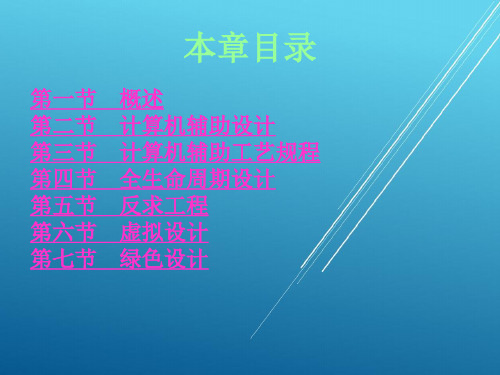 本章目录

第一节　概述
第二节　计算机辅助设计
第三节　计算机辅助工艺规程
第四节　全生命周期设计
第五节　反求工程
第六节　虚拟设计
第七节　绿色设计